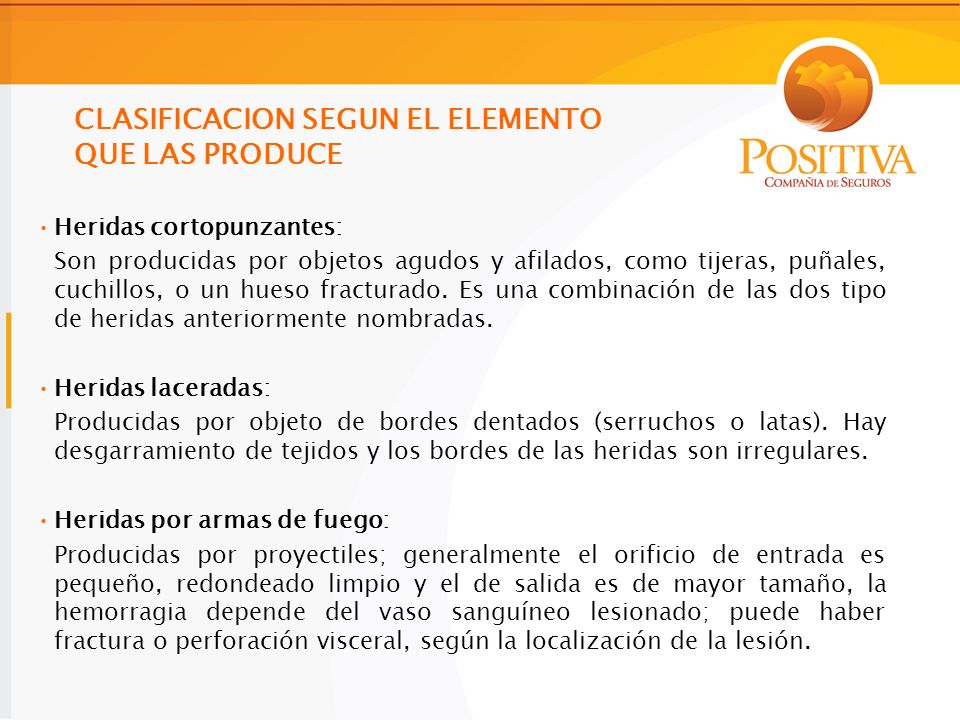 CLASIFICACION SEGUN EL ELEMENTO QUE LAS PRODUCE

POSITIVA
COMPAÑIA DE SEGUROS

• Heridas cortopunzantes:
Son producidas por objetos agudos y afilados, como tijeras, puñales, cuchillos, o un hueso fracturado. Es una combinación de las dos tipo de heridas anteriormente nombradas.

• Heridas laceradas:
Producidas por objeto de bordes dentados (serruchos o latas). Hay desgarramiento de tejidos y los bordes de las heridas son irregulares.

• Heridas por armas de fuego:
Producidas por proyectiles; generalmente el orificio de entrada es pequeño, redondeado limpio y el de salida es de mayor tamaño, la hemorragia depende del vaso sanguíneo lesionado; puede haber fractura o perforación visceral, según la localización de la lesión.